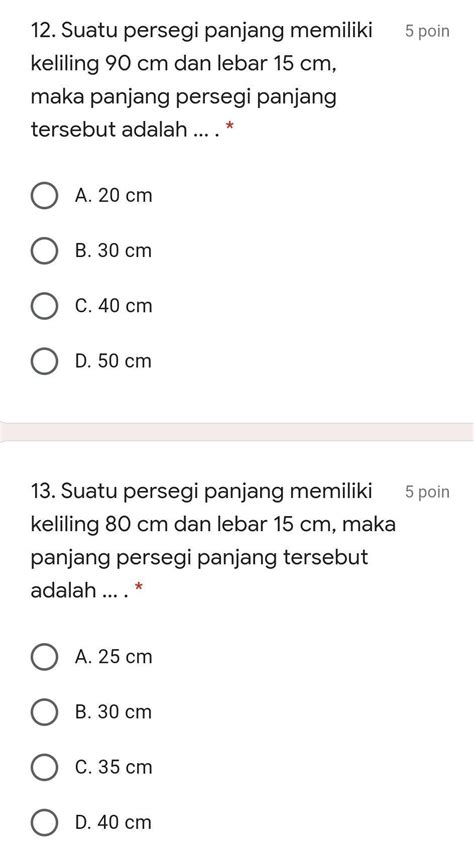 12. Suatu persegi panjang memiliki keliling 90 cm dan lebar 15 cm, maka panjang persegi panjang tersebut adalah ... . *

5 poin

A. 20 cm

B. 30 cm

C. 40 cm

D. 50 cm

13. Suatu persegi panjang memiliki keliling 80 cm dan lebar 15 cm, maka panjang persegi panjang tersebut adalah ... . *

5 poin

A. 25 cm

B. 30 cm

C. 35 cm

D. 40 cm